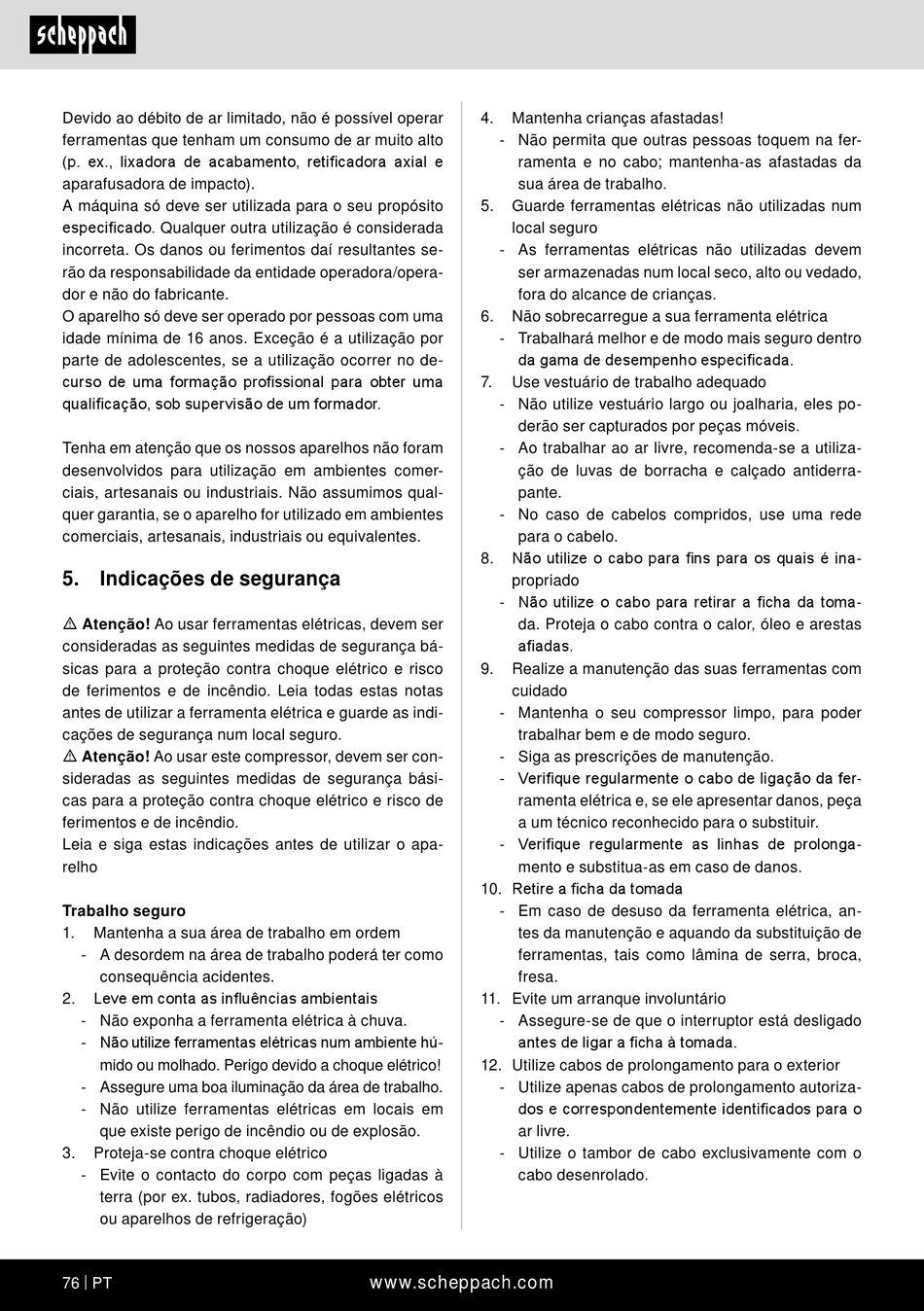 scheppach

Devido ao débito de ar limitado, não é possível operar ferramentas que tenham um consumo de ar muito alto (p. ex., lixadora de acabamento, retificadora axial e aparafusadora de impacto).
A máquina só deve ser utilizada para o seu propósito especificado. Qualquer outra utilização é considerada incorreta. Os danos ou ferimentos daí resultantes serão da responsabilidade da entidade operadora/operador e não do fabricante.
O aparelho só deve ser operado por pessoas com uma idade mínima de 16 anos. Exceção é a utilização por parte de adolescentes, se a utilização ocorrer no decurso de uma formação profissional para obter uma qualificação, sob supervisão de um formador.

Tenha em atenção que os nossos aparelhos não foram desenvolvidos para utilização em ambientes comerciais, artesanais ou industriais. Não assumimos qualquer garantia, se o aparelho for utilizado em ambientes comerciais, artesanais, industriais ou equivalentes.

5. Indicações de segurança

⚠ Atenção! Ao usar ferramentas elétricas, devem ser consideradas as seguintes medidas de segurança básicas para a proteção contra choque elétrico e risco de ferimentos e de incêndio. Leia todas estas notas antes de utilizar a ferramenta elétrica e guarde as indicações de segurança num local seguro.
⚠ Atenção! Ao usar este compressor, devem ser consideradas as seguintes medidas de segurança básicas para a proteção contra choque elétrico e risco de ferimentos e de incêndio.
Leia e siga estas indicações antes de utilizar o aparelho

Trabalho seguro
1. Mantenha a sua área de trabalho em ordem
- A desordem na área de trabalho poderá ter como consequência acidentes.
2. Leve em conta as influências ambientais
- Não exponha a ferramenta elétrica à chuva.
- Não utilize ferramentas elétricas num ambiente húmido ou molhado. Perigo devido a choque elétrico!
- Assegure uma boa iluminação da área de trabalho.
- Não utilize ferramentas elétricas em locais em que existe perigo de incêndio ou de explosão.
3. Proteja-se contra choque elétrico
- Evite o contacto do corpo com peças ligadas à terra (por ex. tubos, radiadores, fogões elétricos ou aparelhos de refrigeração)

4. Mantenha crianças afastadas!
- Não permita que outras pessoas toquem na ferramenta e no cabo; mantenha-as afastadas da sua área de trabalho.
5. Guarde ferramentas elétricas não utilizadas num local seguro
- As ferramentas elétricas não utilizadas devem ser armazenadas num local seco, alto ou vedado, fora do alcance de crianças.
6. Não sobrecarregue a sua ferramenta elétrica
- Trabalhará melhor e de modo mais seguro dentro da gama de desempenho especificada.
7. Use vestuário de trabalho adequado
- Não utilize vestuário largo ou joalharia, eles poderão ser capturados por peças móveis.
- Ao trabalhar ao ar livre, recomenda-se a utilização de luvas de borracha e calçado antiderrapante.
- No caso de cabelos compridos, use uma rede para o cabelo.
8. Não utilize o cabo para fins para os quais é inapropriado
- Não utilize o cabo para retirar a ficha da tomada. Proteja o cabo contra o calor, óleo e arestas afiadas.
9. Realize a manutenção das suas ferramentas com cuidado
- Mantenha o seu compressor limpo, para poder trabalhar bem e de modo seguro.
- Siga as prescrições de manutenção.
- Verifique regularmente o cabo de ligação da ferramenta elétrica e, se ele apresentar danos, peça a um técnico reconhecido para o substituir.
- Verifique regularmente as linhas de prolongamento e substitua-as em caso de danos.
10. Retire a ficha da tomada
- Em caso de desuso da ferramenta elétrica, antes da manutenção e aquando da substituição de ferramentas, tais como lâmina de serra, broca, fresa.
11. Evite um arranque involuntário
- Assegure-se de que o interruptor está desligado antes de ligar a ficha à tomada.
12. Utilize cabos de prolongamento para o exterior
- Utilize apenas cabos de prolongamento autorizados e correspondentemente identificados para o ar livre.
- Utilize o tambor de cabo exclusivamente com o cabo desenrolado.

76 | PT www.scheppach.com